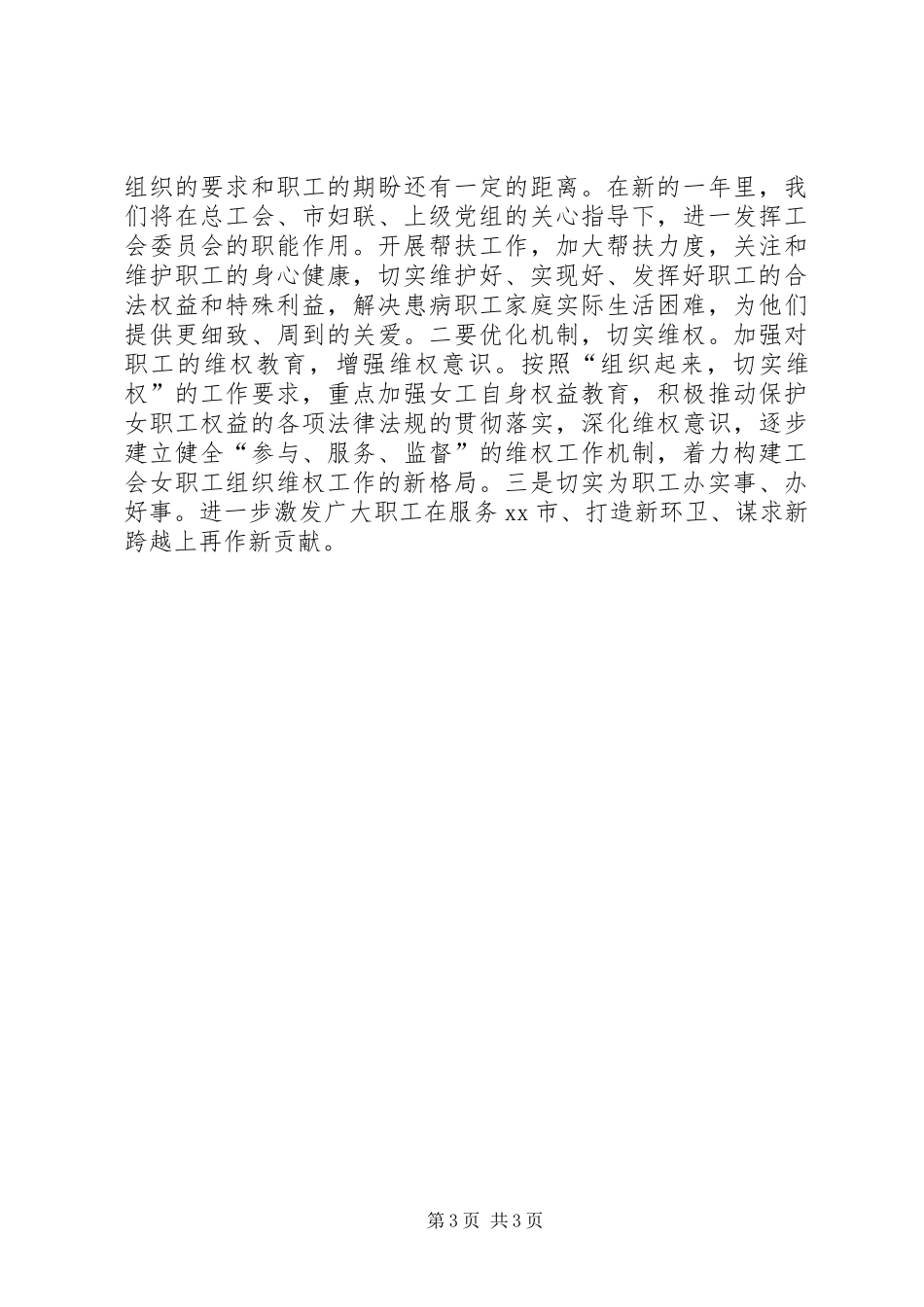 组织的要求和职工的期盼还有一定的距离。在新的一年里，我们将在总工会、市妇联、上级党组的关心指导下，进一发挥工会委员会的职能作用。开展帮扶工作，加大帮扶力度，关注和维护职工的身心健康，切实维护好、实现好、发挥好职工的合法权益和特殊利益，解决患病职工家庭实际生活困难，为他们提供更细致、周到的关爱。二要优化机制，切实维权。加强对职工的维权教育，增强维权意识。按照“组织起来，切实维权”的工作要求，重点加强女工自身权益教育，积极推动保护女职工权益的各项法律法规的贯彻落实，深化维权意识，逐步建立健全“参与、服务、监督”的维权工作机制，着力构建工会女职工组织维权工作的新格局。三是切实为职工办实事、办好事。进一步激发广大职工在服务 xx 市、打造新环卫、谋求新跨越上再作新贡献。

第 3 页 共 3 页